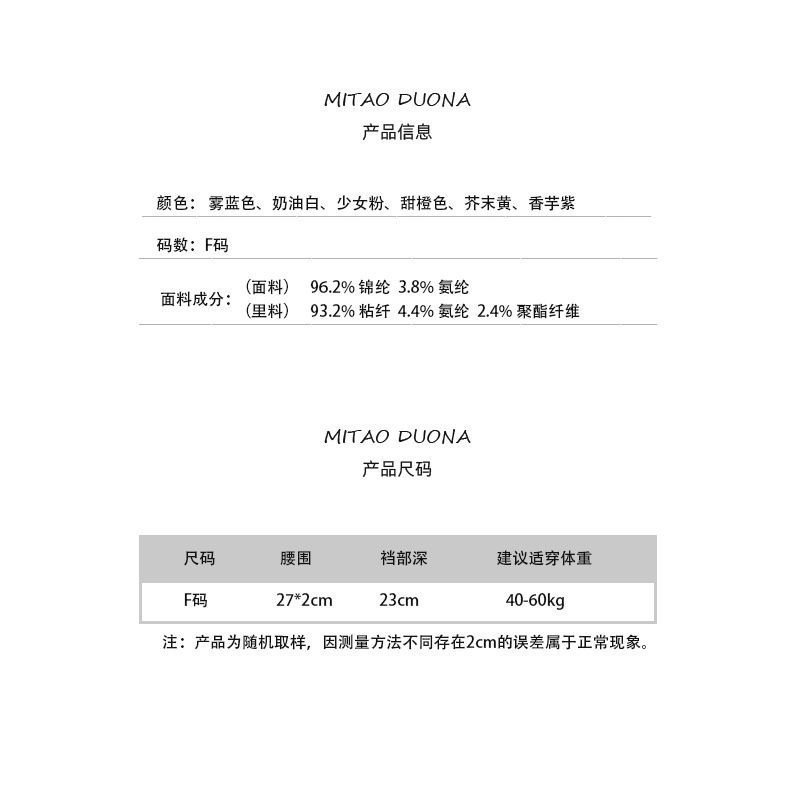 MITAO DUONA
产品信息

颜色：雾蓝色、奶油白、少女粉、甜橙色、芥末黄、香芋紫

码数：F码

面料成分：（面料） 96.2% 锦纶 3.8% 氨纶
（里料） 93.2% 粘纤 4.4% 氨纶 2.4% 聚酯纤维

MITAO DUONA
产品尺码

| 尺码 | 腰围 | 裆部深 | 建议适穿体重 |
|---|---|---|---|
| F码 | 27*2cm | 23cm | 40-60kg |

注：产品为随机取样，因测量方法不同存在2cm的误差属于正常现象。